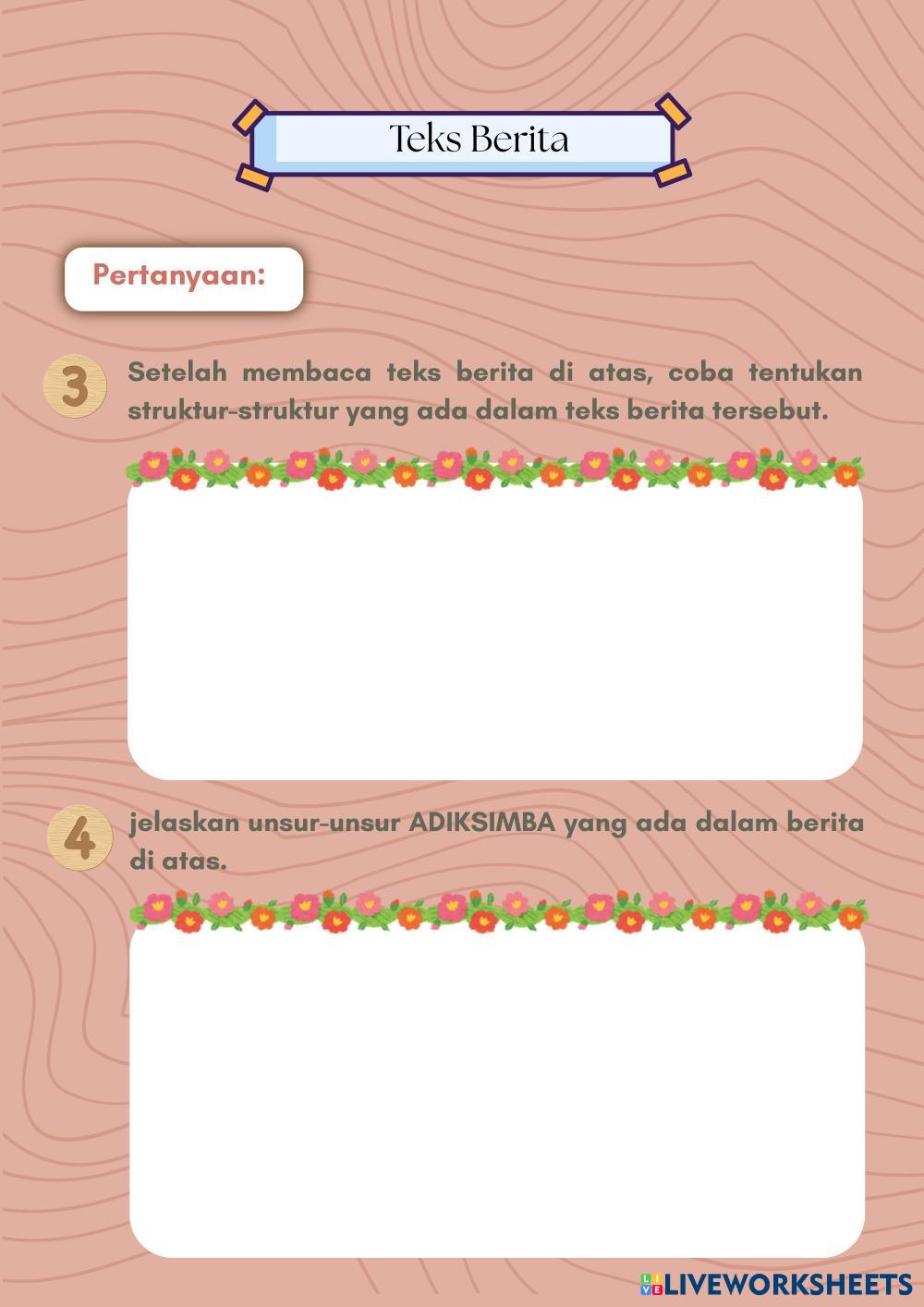 Teks Berita

Pertanyaan:

3 Setelah membaca teks berita di atas, coba tentukan struktur-struktur yang ada dalam teks berita tersebut.

4 jelaskan unsur-unsur ADIKSIMBA yang ada dalam berita di atas.

LIVEWORKSHEETS